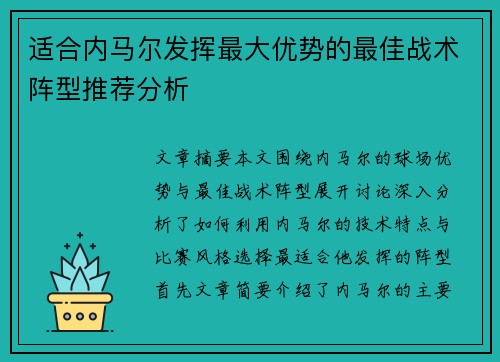 适合内马尔发挥最大优势的最佳战术阵型推荐分析

文章摘要本文围绕内马尔的球场优势与最佳战术阵型展开讨论深入分析了如何利用内马尔的技术特点与比赛风格选择最适合他发挥的阵型首先文章简要介绍了内马尔的主要